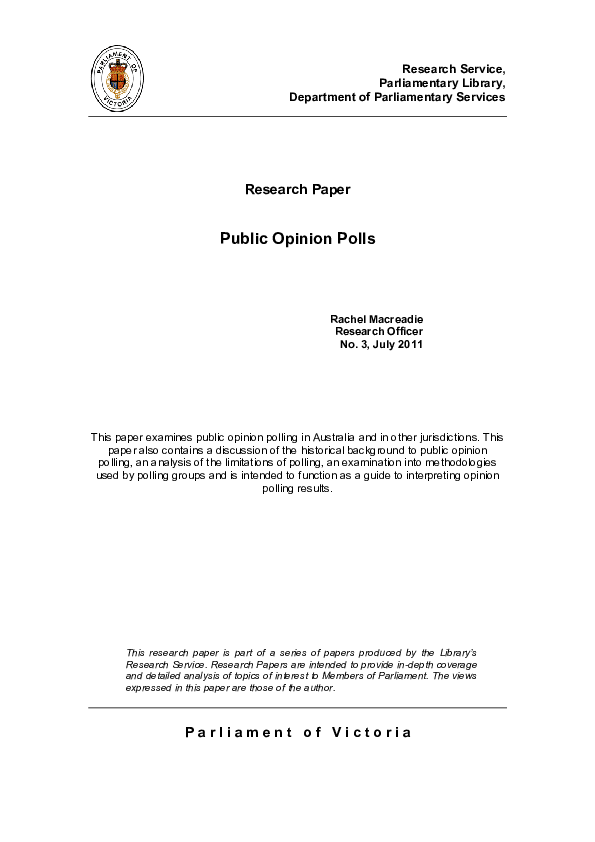 PARLIAMENT OF VICTORIA

Research Service,
Parliamentary Library,
Department of Parliamentary Services

Research Paper

Public Opinion Polls

Rachel Macreadie
Research Officer
No. 3, July 2011

This paper examines public opinion polling in Australia and in other jurisdictions. This paper also contains a discussion of the historical background to public opinion polling, an analysis of the limitations of polling, an examination into methodologies used by polling groups and is intended to function as a guide to interpreting opinion polling results.

This research paper is part of a series of papers produced by the Library's Research Service. Research Papers are intended to provide in-depth coverage and detailed analysis of topics of interest to Members of Parliament. The views expressed in this paper are those of the author.

Parliament of Victoria